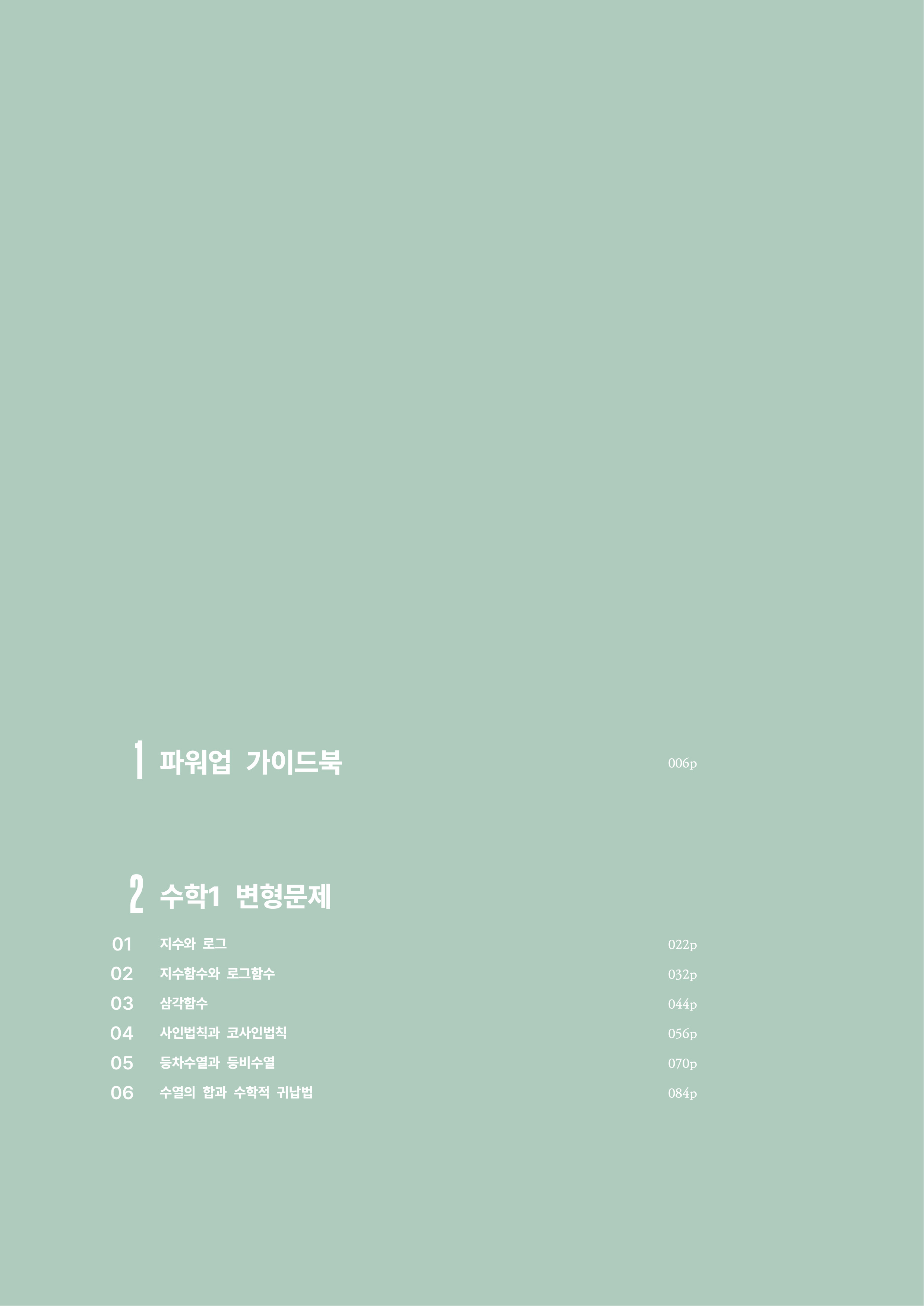 1 파워업 가이드북 006p

2 수학1 변형문제

01 지수와 로그 022p
02 지수함수와 로그함수 032p
03 삼각함수 044p
04 사인법칙과 코사인법칙 056p
05 등차수열과 등비수열 070p
06 수열의 합과 수학적 귀납법 084p